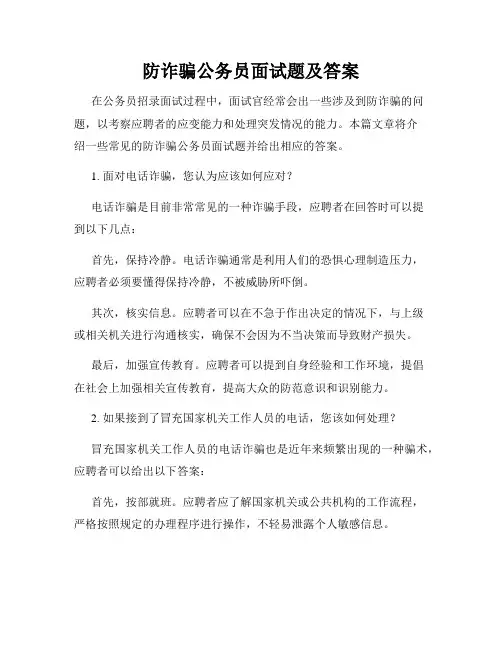 防诈骗公务员面试题及答案

在公务员招录面试过程中，面试官经常会出一些涉及到防诈骗的问题，以考察应聘者的应变能力和处理突发情况的能力。本篇文章将介绍一些常见的防诈骗公务员面试题并给出相应的答案。

1. 面对电话诈骗，您认为应该如何应对？

电话诈骗是目前非常常见的一种诈骗手段，应聘者在回答时可以提到以下几点：

首先，保持冷静。电话诈骗通常是利用人们的恐惧心理制造压力，应聘者必须要懂得保持冷静，不被威胁所吓倒。

其次，核实信息。应聘者可以在不急于作出决定的情况下，与上级或相关机关进行沟通核实，确保不会因为不当决策而导致财产损失。

最后，加强宣传教育。应聘者可以提到自身经验和工作环境，提倡在社会上加强相关宣传教育，提高大众的防范意识和识别能力。

2. 如果接到了冒充国家机关工作人员的电话，您该如何处理？

冒充国家机关工作人员的电话诈骗也是近年来频繁出现的一种骗术，应聘者可以给出以下答案：

首先，按部就班。应聘者应了解国家机关或公共机构的工作流程，严格按照规定的办理程序进行操作，不轻易泄露个人敏感信息。